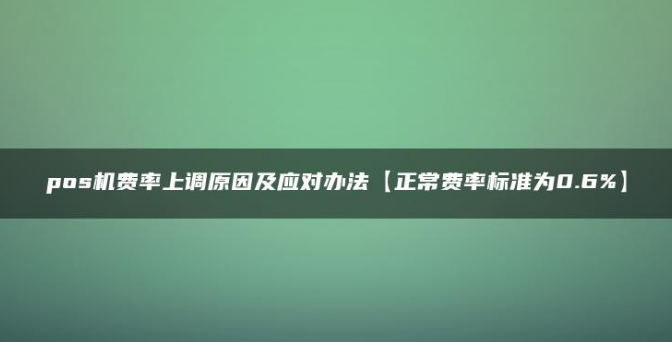 pos机费率上调原因及应对办法【正常费率标准为0.6%】